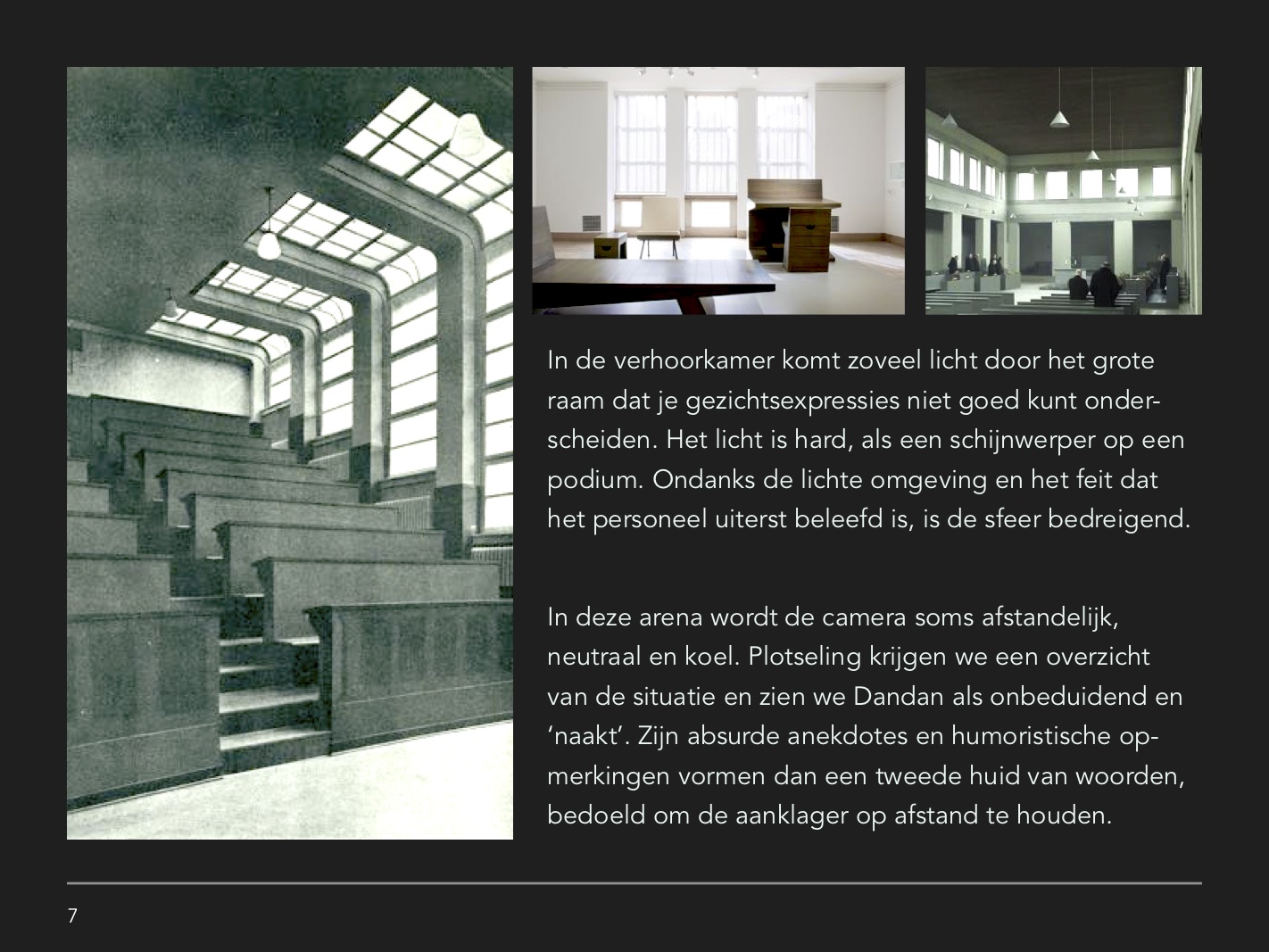 In de verhoorkamer komt zoveel licht door het grote raam dat je gezichtsexpressies niet goed kunt onderscheiden. Het licht is hard, als een schijnwerper op een podium. Ondanks de lichte omgeving en het feit dat het personeel uiterst beleefd is, is de sfeer bedreigend.

In deze arena wordt de camera soms afstandelijk, neutraal en koel. Plotseling krijgen we een overzicht van de situatie en zien we Dandan als onbeduidend en 'naakt'. Zijn absurde anekdotes en humoristische opmerkingen vormen dan een tweede huid van woorden, bedoeld om de aanklager op afstand te houden.

7